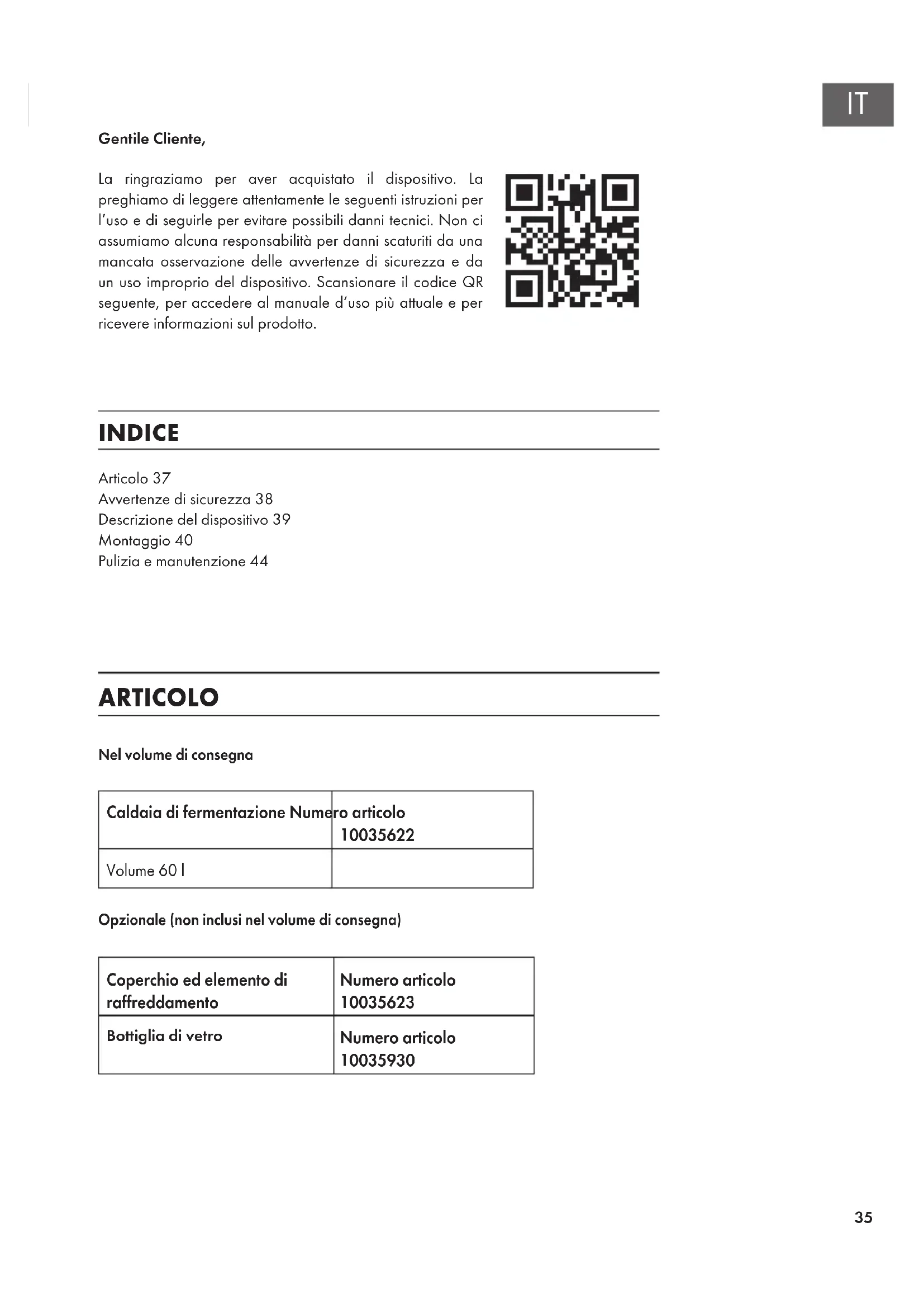 IT

Gentile Cliente,

La ringraziamo per aver acquistato il dispositivo. La preghiamo di leggere attentamente le seguenti istruzioni per l'uso e di seguirle per evitare possibili danni tecnici. Non ci assumiamo alcuna responsabilità per danni scaturiti da una mancata osservazione delle avvertenze di sicurezza e da un uso improprio del dispositivo. Scansionare il codice QR seguente, per accedere al manuale d'uso più attuale e per ricevere informazioni sul prodotto.

INDICE

Articolo 37
Avvertenze di sicurezza 38
Descrizione del dispositivo 39
Montaggio 40
Pulizia e manutenzione 44

ARTICOLO

Nel volume di consegna

| Caldaia di fermentazione | Numero articolo 10035622 |
|---|---|
| Volume 60 l | |

Opzionale (non inclusi nel volume di consegna)

| Coperchio ed elemento di raffreddamento | Numero articolo 10035623 |
|---|---|
| Bottiglia di vetro | Numero articolo 10035930 |

35